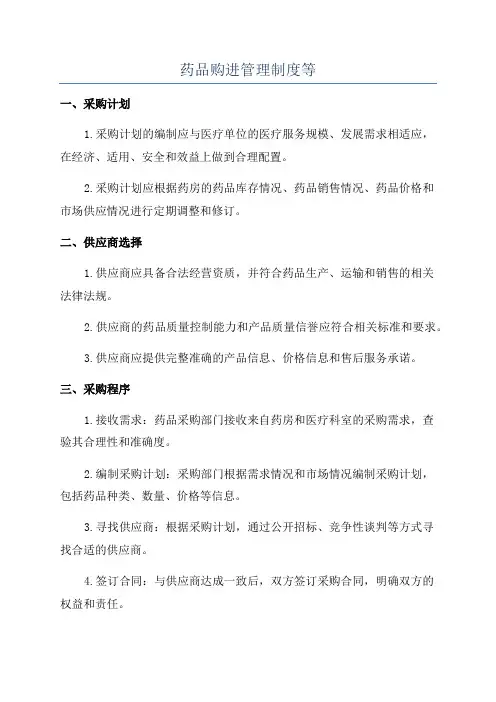 药品购进管理制度等

一、采购计划

1.采购计划的编制应与医疗单位的医疗服务规模、发展需求相适应，在经济、适用、安全和效益上做到合理配置。

2.采购计划应根据药房的药品库存情况、药品销售情况、药品价格和市场供应情况进行定期调整和修订。

二、供应商选择

1.供应商应具备合法经营资质，并符合药品生产、运输和销售的相关法律法规。

2.供应商的药品质量控制能力和产品质量信誉应符合相关标准和要求。

3.供应商应提供完整准确的产品信息、价格信息和售后服务承诺。

三、采购程序

1.接收需求：药品采购部门接收来自药房和医疗科室的采购需求，查验其合理性和准确度。

2.编制采购计划：采购部门根据需求情况和市场情况编制采购计划，包括药品种类、数量、价格等信息。

3.寻找供应商：根据采购计划，通过公开招标、竞争性谈判等方式寻找合适的供应商。

4.签订合同：与供应商达成一致后，双方签订采购合同，明确双方的权益和责任。